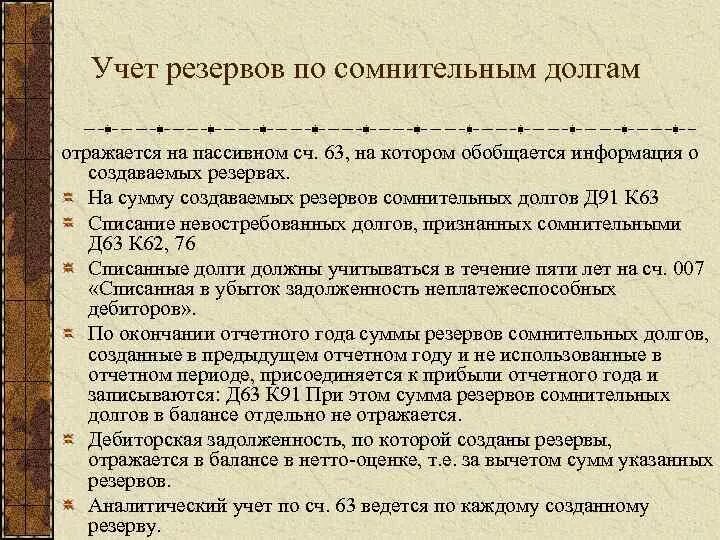 Учет резервов по сомнительным долгам

отражается на пассивном сч. 63, на котором обобщается информация о создаваемых резервах.

На сумму создаваемых резервов сомнительных долгов Д91 К63

Списание невостребованных долгов, признанных сомнительными Д63 К62, 76

Списанные долги должны учитываться в течение пяти лет на сч. 007 «Списанная в убыток задолженность неплатежеспособных дебиторов».

По окончании отчетного года суммы резервов сомнительных долгов, созданные в предыдущем отчетном году и не использованные в отчетном периоде, присоединяется к прибыли отчетного года и записываются: Д63 К91 При этом сумма резервов сомнительных долгов в балансе отдельно не отражается.

Дебиторская задолженность, по которой созданы резервы, отражается в балансе в нетто-оценке, т.е. за вычетом сумм указанных резервов.

Аналитический учет по сч. 63 ведется по каждому созданному резерву.